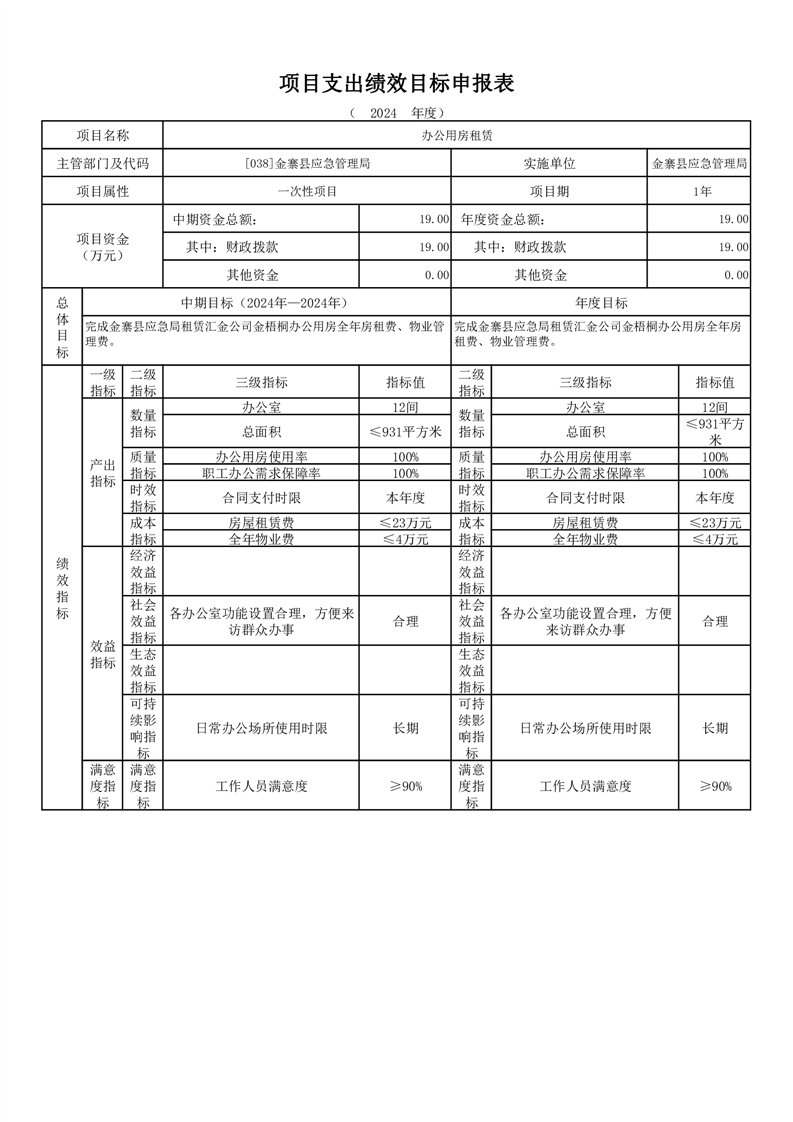 项目支出绩效目标申报表

（ 2024 年度）

| 项目名称 | 办公用房租赁 | | | |
|---|---|---|---|---|
| 主管部门及代码 | [038]金寨县应急管理局 | | 实施单位 | 金寨县应急管理局 |
| 项目属性 | 一次性项目 | | 项目期 | 1年 |
| 项目资金（万元） | 中期资金总额： | 19.00 | 年度资金总额： | 19.00 |
| | 其中：财政拨款 | 19.00 | 其中：财政拨款 | 19.00 |
| | 其他资金 | 0.00 | 其他资金 | 0.00 |

| 总体目标 | 中期目标（2024年—2024年） | 年度目标 |
|---|---|---|
| | 完成金寨县应急局租赁汇金公司金梧桐办公用房全年房租费、物业管理费。 | 完成金寨县应急局租赁汇金公司金梧桐办公用房全年房租费、物业管理费。 |

| | 一级指标 | 二级指标 | 三级指标 | 指标值 | 二级指标 | 三级指标 | 指标值 |
|---|---|---|---|---|---|---|---|
| 绩效指标 | 产出指标 | 数量指标 | 办公室 | 12间 | 数量指标 | 办公室 | 12间 |
| | | | 总面积 | ≤931平方米 | | 总面积 | ≤931平方米 |
| | | 质量指标 | 办公用房使用率 | 100% | 质量指标 | 办公用房使用率 | 100% |
| | | | 职工办公需求保障率 | 100% | | 职工办公需求保障率 | 100% |
| | | 时效指标 | 合同支付时限 | 本年度 | 时效指标 | 合同支付时限 | 本年度 |
| | | 成本指标 | 房屋租赁费 | ≤23万元 | 成本指标 | 房屋租赁费 | ≤23万元 |
| | | | 全年物业费 | ≤4万元 | | 全年物业费 | ≤4万元 |
| | 效益指标 | 经济效益指标 | | | 经济效益指标 | | |
| | | 社会效益指标 | 各办公室功能设置合理，方便来访群众办事 | 合理 | 社会效益指标 | 各办公室功能设置合理，方便来访群众办事 | 合理 |
| | | 生态效益指标 | | | 生态效益指标 | | |
| | | 可持续影响指标 | 日常办公场所使用时限 | 长期 | 可持续影响指标 | 日常办公场所使用时限 | 长期 |
| | 满意度指标 | 满意度指标 | 工作人员满意度 | ≥90% | 满意度指标 | 工作人员满意度 | ≥90% |